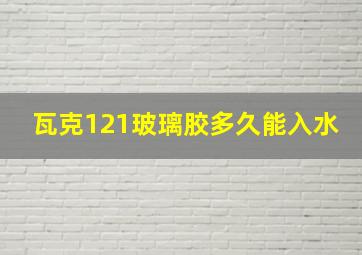 瓦克121玻璃胶多久能入水